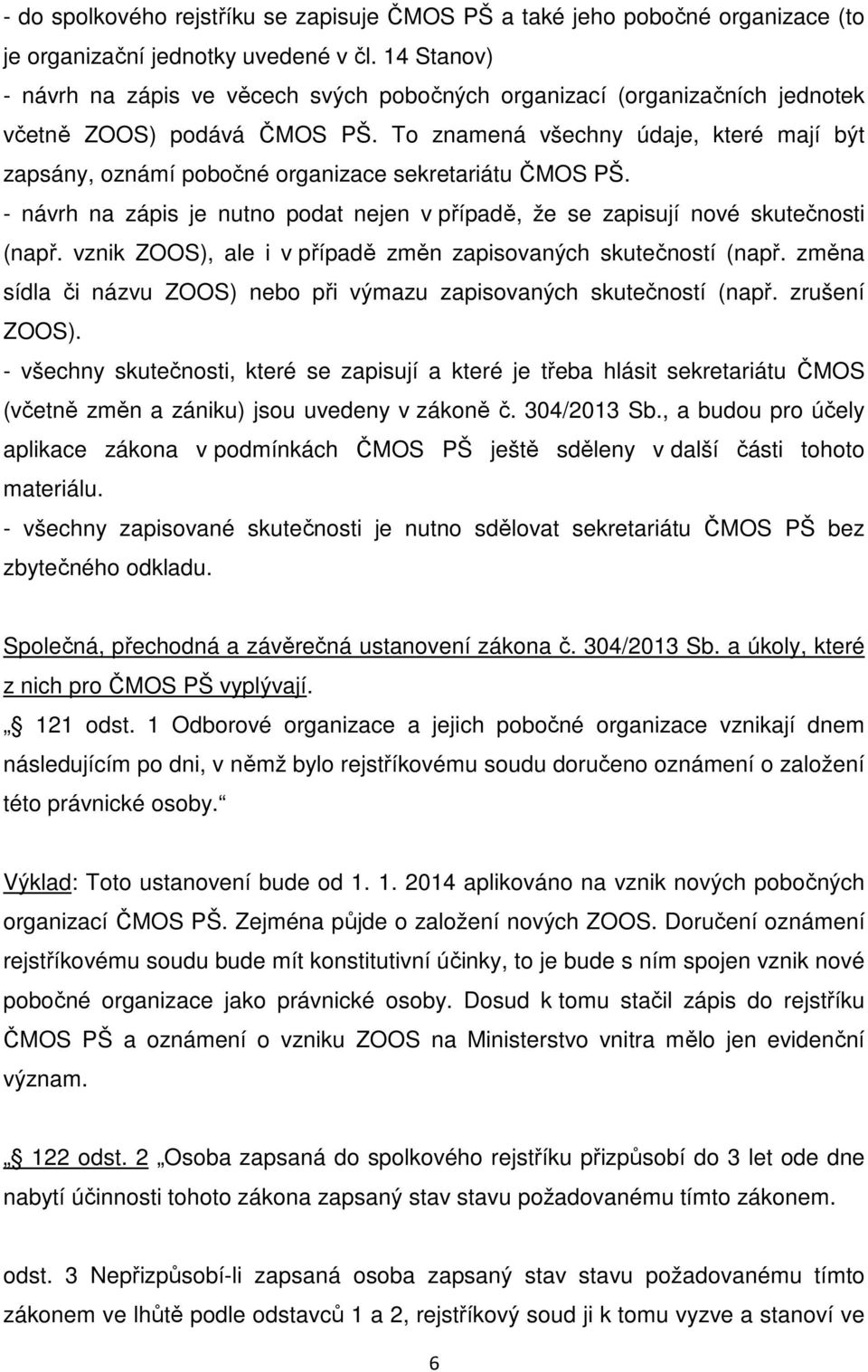 - do spolkového rejstříku se zapisuje ČMOS PŠ a také jeho pobočné organizace (to je organizační jednotky uvedené v čl. 14 Stanov)
- návrh na zápis ve věcech svých pobočných organizací (organizačních jednotek včetně ZOOS) podává ČMOS PŠ. To znamená všechny údaje, které mají být zapsány, oznámí pobočné organizace sekretariátu ČMOS PŠ.
- návrh na zápis je nutno podat nejen v případě, že se zapisují nové skutečnosti (např. vznik ZOOS), ale i v případě změn zapisovaných skutečností (např. změna sídla či názvu ZOOS) nebo při výmazu zapisovaných skutečností (např. zrušení ZOOS).
- všechny skutečnosti, které se zapisují a které je třeba hlásit sekretariátu ČMOS (včetně změn a zániku) jsou uvedeny v zákoně č. 304/2013 Sb., a budou pro účely aplikace zákona v podmínkách ČMOS PŠ ještě sděleny v další části tohoto materiálu.
- všechny zapisované skutečnosti je nutno sdělovat sekretariátu ČMOS PŠ bez zbytečného odkladu.

Společná, přechodná a závěrečná ustanovení zákona č. 304/2013 Sb. a úkoly, které z nich pro ČMOS PŠ vyplývají.

„ 121 odst. 1 Odborové organizace a jejich pobočné organizace vznikají dnem následujícím po dni, v němž bylo rejstříkovému soudu doručeno oznámení o založení této právnické osoby.“

Výklad: Toto ustanovení bude od 1. 1. 2014 aplikováno na vznik nových pobočných organizací ČMOS PŠ. Zejména půjde o založení nových ZOOS. Doručení oznámení rejstříkovému soudu bude mít konstitutivní účinky, to je bude s ním spojen vznik nové pobočné organizace jako právnické osoby. Dosud k tomu stačil zápis do rejstříku ČMOS PŠ a oznámení o vzniku ZOOS na Ministerstvo vnitra mělo jen evidenční význam.

„ 122 odst. 2 „Osoba zapsaná do spolkového rejstříku přizpůsobí do 3 let ode dne nabytí účinnosti tohoto zákona zapsaný stav stavu požadovanému tímto zákonem.

odst. 3 Nepřizpůsobí-li zapsaná osoba zapsaný stav stavu požadovanému tímto zákonem ve lhůtě podle odstavců 1 a 2, rejstříkový soud ji k tomu vyzve a stanoví ve

6